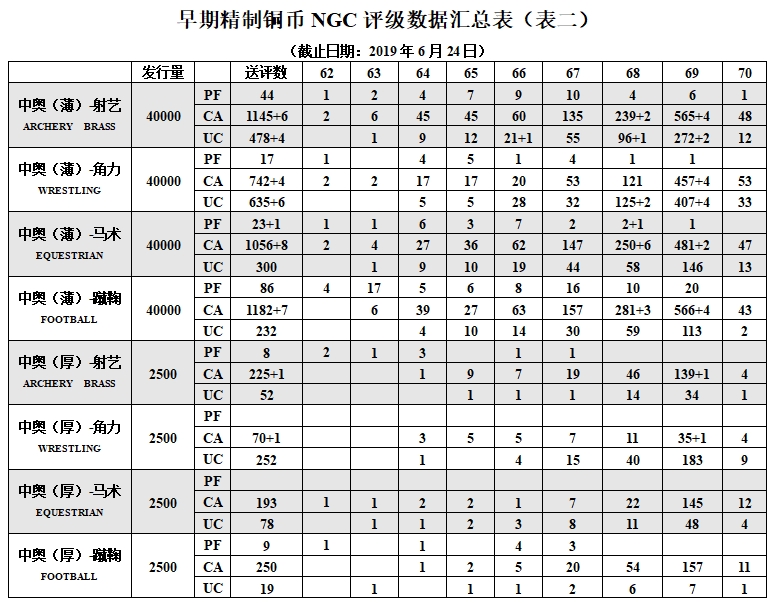 早期精制铜币 NGC 评级数据汇总表（表二）

（截止日期：2019 年 6 月 24 日）

| | 发行量 | | 送评数 | 62 | 63 | 64 | 65 | 66 | 67 | 68 | 69 | 70 |
|---|---|---|---|---|---|---|---|---|---|---|---|---|
| 中奥（薄）-射艺 ARCHERY BRASS | 40000 | PF | 44 | 1 | 2 | 4 | 7 | 9 | 10 | 4 | 6 | 1 |
| | | CA | 1145+6 | 2 | 6 | 45 | 45 | 60 | 135 | 239+2 | 565+4 | 48 |
| | | UC | 478+4 | | 1 | 9 | 12 | 21+1 | 55 | 96+1 | 272+2 | 12 |
| 中奥（薄）-角力 WRESTLING | 40000 | PF | 17 | 1 | | 4 | 5 | 1 | 4 | 1 | 1 | |
| | | CA | 742+4 | 2 | 2 | 17 | 17 | 20 | 53 | 121 | 457+4 | 53 |
| | | UC | 635+6 | | | 5 | 5 | 28 | 32 | 125+2 | 407+4 | 33 |
| 中奥（薄）-马术 EQUESTRIAN | 40000 | PF | 23+1 | 1 | 1 | 6 | 3 | 7 | 2 | 2+1 | 1 | |
| | | CA | 1056+8 | 2 | 4 | 27 | 36 | 62 | 147 | 250+6 | 481+2 | 47 |
| | | UC | 300 | | 1 | 9 | 10 | 19 | 44 | 58 | 146 | 13 |
| 中奥（薄）-蹴鞠 FOOTBALL | 40000 | PF | 86 | 4 | 17 | 5 | 6 | 8 | 16 | 10 | 20 | |
| | | CA | 1182+7 | | 6 | 39 | 27 | 63 | 157 | 281+3 | 566+4 | 43 |
| | | UC | 232 | | | 4 | 10 | 14 | 30 | 59 | 113 | 2 |
| 中奥（厚）-射艺 ARCHERY BRASS | 2500 | PF | 8 | 2 | 1 | 3 | | 1 | 1 | | | |
| | | CA | 225+1 | | | 1 | 9 | 7 | 19 | 46 | 139+1 | 4 |
| | | UC | 52 | | | | 1 | 1 | 1 | 14 | 34 | 1 |
| 中奥（厚）-角力 WRESTLING | 2500 | PF | | | | | | | | | | |
| | | CA | 70+1 | | | 3 | 5 | 5 | 7 | 11 | 35+1 | 4 |
| | | UC | 252 | | | 1 | | 4 | 15 | 40 | 183 | 9 |
| 中奥（厚）-马术 EQUESTRIAN | 2500 | PF | | | | | | | | | | |
| | | CA | 193 | 1 | 1 | 2 | 2 | 1 | 7 | 22 | 145 | 12 |
| | | UC | 78 | | 1 | 1 | 2 | 3 | 8 | 11 | 48 | 4 |
| 中奥（厚）-蹴鞠 FOOTBALL | 2500 | PF | 9 | 1 | | 1 | | 4 | 3 | | | |
| | | CA | 250 | | | 1 | 2 | 5 | 20 | 54 | 157 | 11 |
| | | UC | 19 | | 1 | | 1 | 1 | 2 | 6 | 7 | 1 |